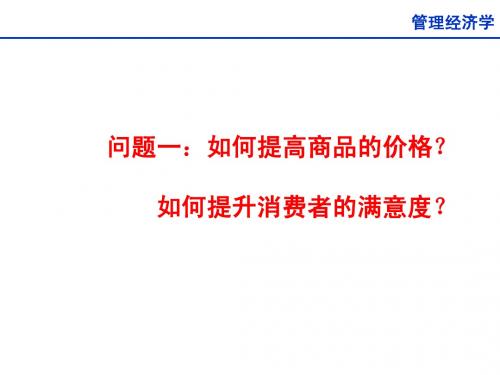 管理经济学

问题一：如何提高商品的价格？

如何提升消费者的满意度？